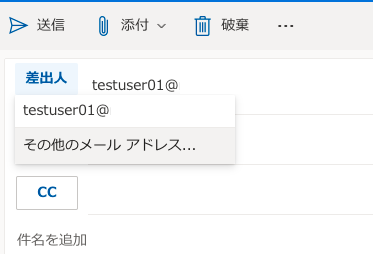 送信 添付 破棄 ...

差出人 testuser01@

testuser01@

その他のメール アドレス...

CC

件名を追加